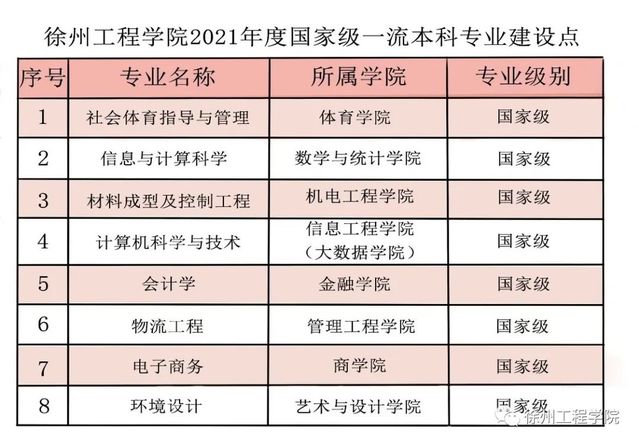 徐州工程学院2021年度国家级一流本科专业建设点

| 序号 | 专业名称 | 所属学院 | 专业级别 |
|---|---|---|---|
| 1 | 社会体育指导与管理 | 体育学院 | 国家级 |
| 2 | 信息与计算科学 | 数学与统计学院 | 国家级 |
| 3 | 材料成型及控制工程 | 机电工程学院 | 国家级 |
| 4 | 计算机科学与技术 | 信息工程学院（大数据学院） | 国家级 |
| 5 | 会计学 | 金融学院 | 国家级 |
| 6 | 物流工程 | 管理工程学院 | 国家级 |
| 7 | 电子商务 | 商学院 | 国家级 |
| 8 | 环境设计 | 艺术与设计学院 | 国家级 |

徐州工程学院